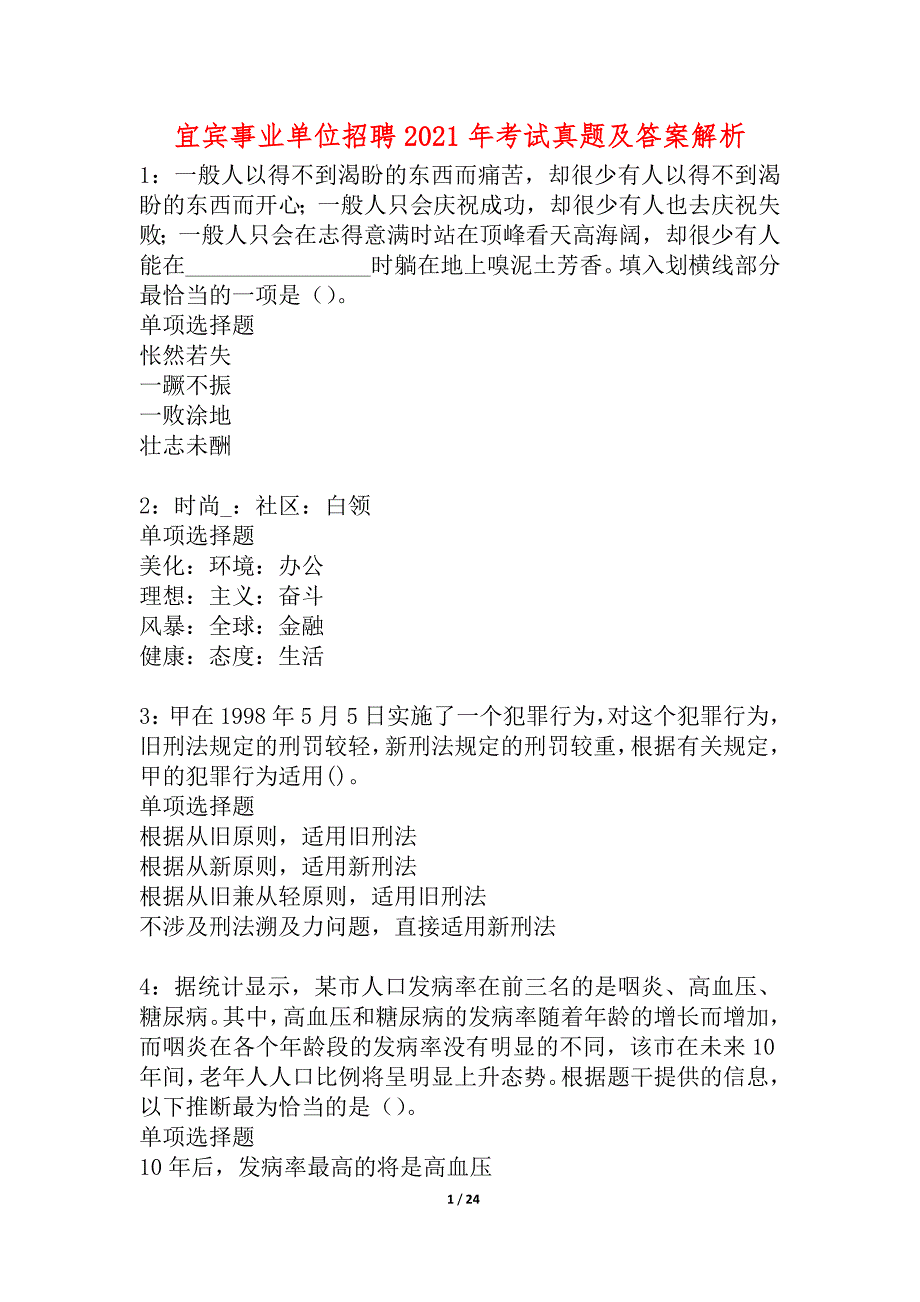 宜宾事业单位招聘2021年考试真题及答案解析

1：一般人以得不到渴盼的东西而痛苦，却很少有人以得不到渴盼的东西而开心；一般人只会庆祝成功，却很少有人也去庆祝失败；一般人只会在志得意满时站在顶峰看天高海阔，却很少有人能在________________时躺在地上嗅泥土芳香。填入划横线部分最恰当的一项是（）。
单项选择题
怅然若失
一蹶不振
一败涂地
壮志未酬

2：时尚_：社区：白领
单项选择题
美化：环境：办公
理想：主义：奋斗
风暴：全球：金融
健康：态度：生活

3：甲在1998年5月5日实施了一个犯罪行为，对这个犯罪行为，旧刑法规定的刑罚较轻，新刑法规定的刑罚较重，根据有关规定，甲的犯罪行为适用()。
单项选择题
根据从旧原则，适用旧刑法
根据从新原则，适用新刑法
根据从旧兼从轻原则，适用旧刑法
不涉及刑法溯及力问题，直接适用新刑法

4：据统计显示，某市人口发病率在前三名的是咽炎、高血压、糖尿病。其中，高血压和糖尿病的发病率随着年龄的增长而增加，而咽炎在各个年龄段的发病率没有明显的不同，该市在未来10年间，老年人人口比例将呈明显上升态势。根据题干提供的信息，以下推断最为恰当的是（）。
单项选择题
10年后，发病率最高的将是高血压

1 / 24